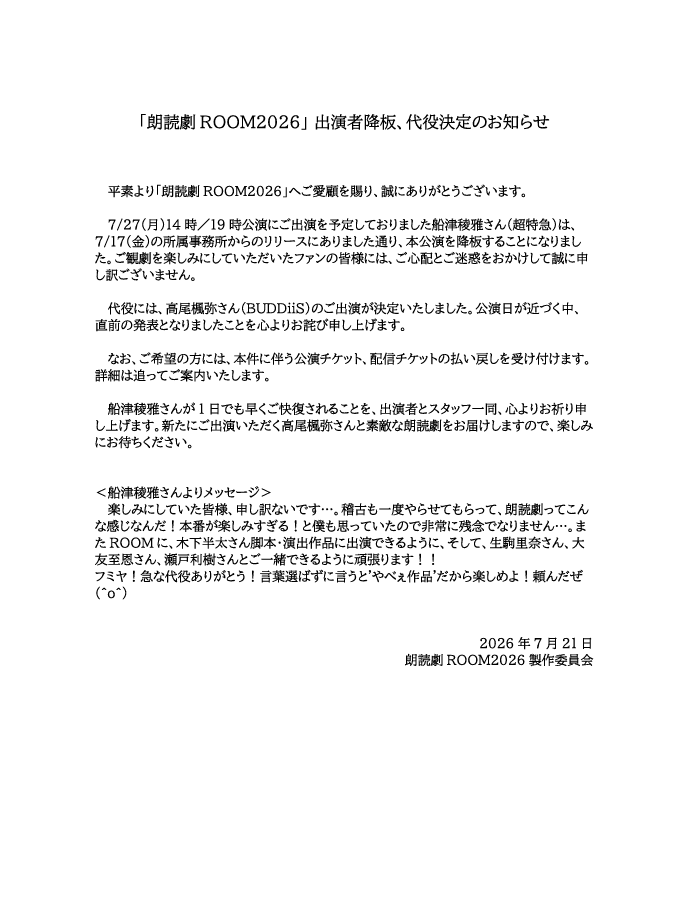 「朗読劇ROOM2026」出演者降板、代役決定のお知らせ

平素より「朗読劇ROOM2026」へご愛顧を賜り、誠にありがとうございます。

7/27(月)14時／19時公演にご出演を予定しておりました船津稜雅さん(超特急)は、7/17(金)の所属事務所からのリリースにありました通り、本公演を降板することになりました。ご観劇を楽しみにしていただいたファンの皆様には、ご心配とご迷惑をおかけして誠に申し訳ございません。

代役には、高尾楓弥さん(BUDDiiS)のご出演が決定いたしました。公演日が近づく中、直前の発表となりましたことを心よりお詫び申し上げます。

なお、ご希望の方には、本件に伴う公演チケット、配信チケットの払い戻しを受け付けます。詳細は追ってご案内いたします。

船津稜雅さんが1日でも早くご快復されることを、出演者とスタッフ一同、心よりお祈り申し上げます。新たにご出演いただく高尾楓弥さんと素敵な朗読劇をお届けしますので、楽しみにお待ちください。

＜船津稜雅さんよりメッセージ＞
楽しみにしていた皆様、申し訳ないです…。稽古も一度やらせてもらって、朗読劇ってこんな感じなんだ！本番が楽しみすぎる！と僕も思っていたので非常に残念でなりません…。またROOMに、木下半太さん脚本・演出作品に出演できるように、そして、生駒里奈さん、大友至恩さん、瀬戸利樹さんとご一緒できるように頑張ります！！
フミヤ！急な代役ありがとう！言葉選ばずに言うと'やべぇ作品'だから楽しめよ！頼んだぜ(^o^)

2026年7月21日
朗読劇ROOM2026製作委員会